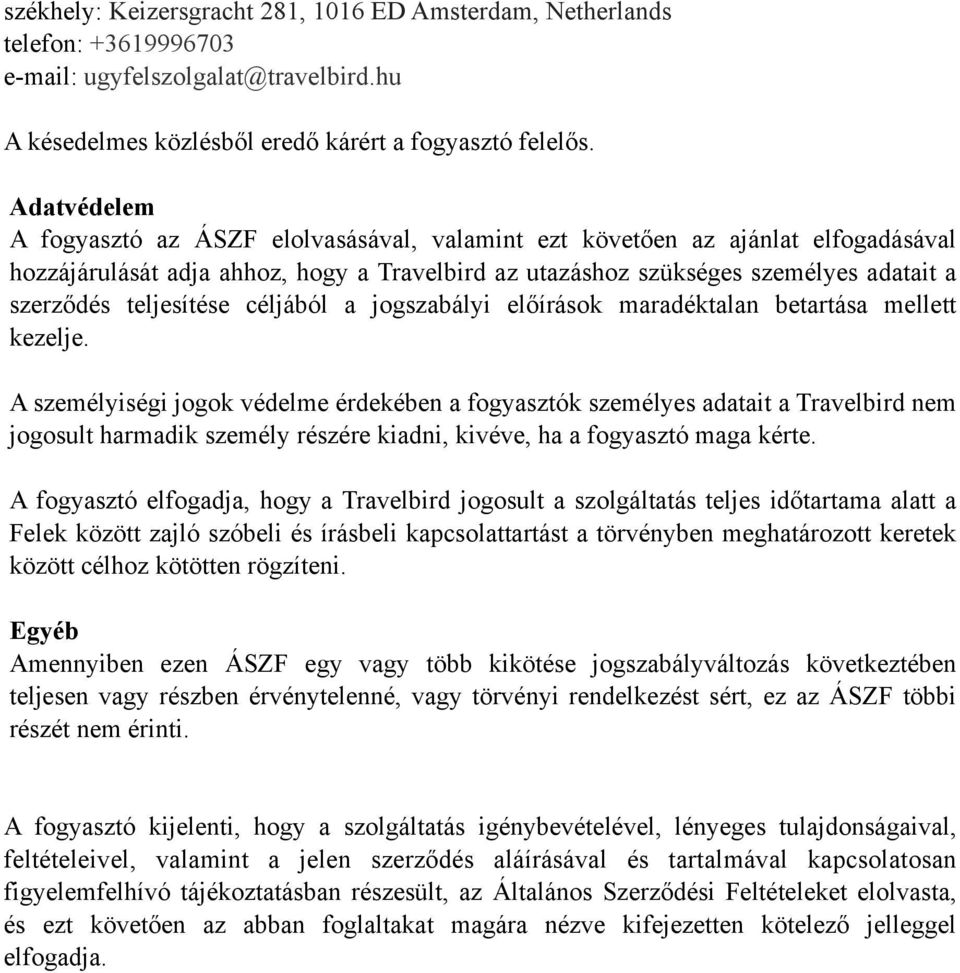 székhely: Keizersgracht 281, 1016 ED Amsterdam, Netherlands
telefon: +3619996703
e-mail: ugyfelszolgalat@travelbird.hu

A késedelmes közlésből eredő kárért a fogyasztó felelős.

Adatvédelem
A fogyasztó az ÁSZF elolvasásával, valamint ezt követően az ajánlat elfogadásával hozzájárulását adja ahhoz, hogy a Travelbird az utazáshoz szükséges személyes adatait a szerződés teljesítése céljából a jogszabályi előírások maradéktalan betartása mellett kezelje.

A személyiségi jogok védelme érdekében a fogyasztók személyes adatait a Travelbird nem jogosult harmadik személy részére kiadni, kivéve, ha a fogyasztó maga kérte.

A fogyasztó elfogadja, hogy a Travelbird jogosult a szolgáltatás teljes időtartama alatt a Felek között zajló szóbeli és írásbeli kapcsolattartást a törvényben meghatározott keretek között célhoz kötötten rögzíteni.

Egyéb
Amennyiben ezen ÁSZF egy vagy több kikötése jogszabályváltozás következtében teljesen vagy részben érvénytelenné, vagy törvényi rendelkezést sért, ez az ÁSZF többi részét nem érinti.

A fogyasztó kijelenti, hogy a szolgáltatás igénybevételével, lényeges tulajdonságaival, feltételeivel, valamint a jelen szerződés aláírásával és tartalmával kapcsolatosan figyelemfelhívó tájékoztatásban részesült, az Általános Szerződési Feltételeket elolvasta, és ezt követően az abban foglaltakat magára nézve kifejezetten kötelező jelleggel elfogadja.